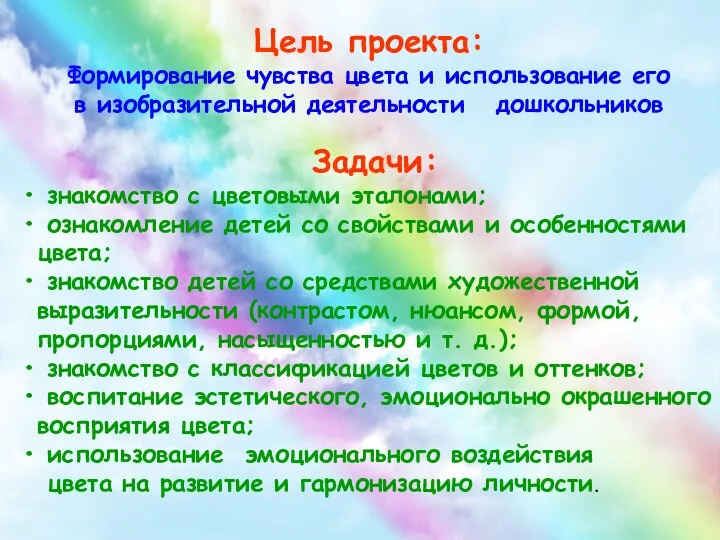 Цель проекта:
Формирование чувства цвета и использование его в изобразительной деятельности дошкольников

Задачи:
• знакомство с цветовыми эталонами;
• ознакомление детей со свойствами и особенностями цвета;
• знакомство детей со средствами художественной выразительности (контрастом, нюансом, формой, пропорциями, насыщенностью и т. д.);
• знакомство с классификацией цветов и оттенков;
• воспитание эстетического, эмоционально окрашенного восприятия цвета;
• использование эмоционального воздействия цвета на развитие и гармонизацию личности.